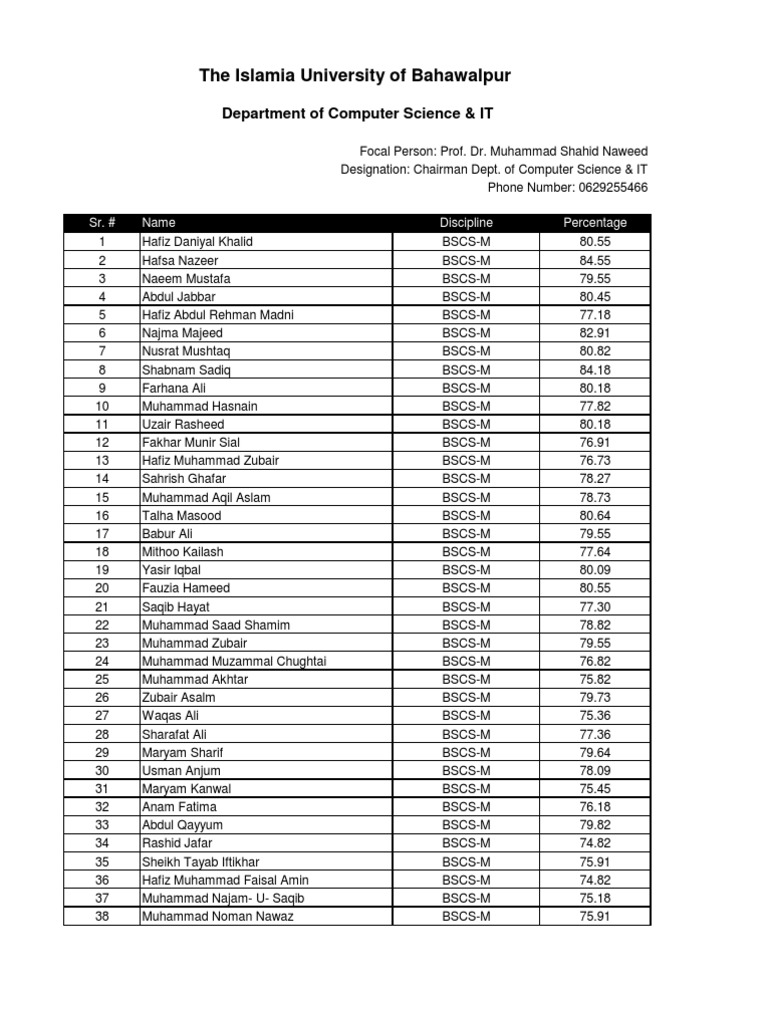 The Islamia University of Bahawalpur

Department of Computer Science & IT

Focal Person: Prof. Dr. Muhammad Shahid Naweed
Designation: Chairman Dept. of Computer Science & IT
Phone Number: 0629255466

| Sr. # | Name | Discipline | Percentage |
|---|---|---|---|
| 1 | Hafiz Daniyal Khalid | BSCS-M | 80.55 |
| 2 | Hafsa Nazeer | BSCS-M | 84.55 |
| 3 | Naeem Mustafa | BSCS-M | 79.55 |
| 4 | Abdul Jabbar | BSCS-M | 80.45 |
| 5 | Hafiz Abdul Rehman Madni | BSCS-M | 77.18 |
| 6 | Najma Majeed | BSCS-M | 82.91 |
| 7 | Nusrat Mushtaq | BSCS-M | 80.82 |
| 8 | Shabnam Sadiq | BSCS-M | 84.18 |
| 9 | Farhana Ali | BSCS-M | 80.18 |
| 10 | Muhammad Hasnain | BSCS-M | 77.82 |
| 11 | Uzair Rasheed | BSCS-M | 80.18 |
| 12 | Fakhar Munir Sial | BSCS-M | 76.91 |
| 13 | Hafiz Muhammad Zubair | BSCS-M | 76.73 |
| 14 | Sahrish Ghafar | BSCS-M | 78.27 |
| 15 | Muhammad Aqil Aslam | BSCS-M | 78.73 |
| 16 | Talha Masood | BSCS-M | 80.64 |
| 17 | Babur Ali | BSCS-M | 79.55 |
| 18 | Mithoo Kailash | BSCS-M | 77.64 |
| 19 | Yasir Iqbal | BSCS-M | 80.09 |
| 20 | Fauzia Hameed | BSCS-M | 80.55 |
| 21 | Saqib Hayat | BSCS-M | 77.30 |
| 22 | Muhammad Saad Shamim | BSCS-M | 78.82 |
| 23 | Muhammad Zubair | BSCS-M | 79.55 |
| 24 | Muhammad Muzammal Chughtai | BSCS-M | 76.82 |
| 25 | Muhammad Akhtar | BSCS-M | 75.82 |
| 26 | Zubair Asalm | BSCS-M | 79.73 |
| 27 | Waqas Ali | BSCS-M | 75.36 |
| 28 | Sharafat Ali | BSCS-M | 77.36 |
| 29 | Maryam Sharif | BSCS-M | 79.64 |
| 30 | Usman Anjum | BSCS-M | 78.09 |
| 31 | Maryam Kanwal | BSCS-M | 75.45 |
| 32 | Anam Fatima | BSCS-M | 76.18 |
| 33 | Abdul Qayyum | BSCS-M | 79.82 |
| 34 | Rashid Jafar | BSCS-M | 74.82 |
| 35 | Sheikh Tayab Iftikhar | BSCS-M | 75.91 |
| 36 | Hafiz Muhammad Faisal Amin | BSCS-M | 74.82 |
| 37 | Muhammad Najam- U- Saqib | BSCS-M | 75.18 |
| 38 | Muhammad Noman Nawaz | BSCS-M | 75.91 |